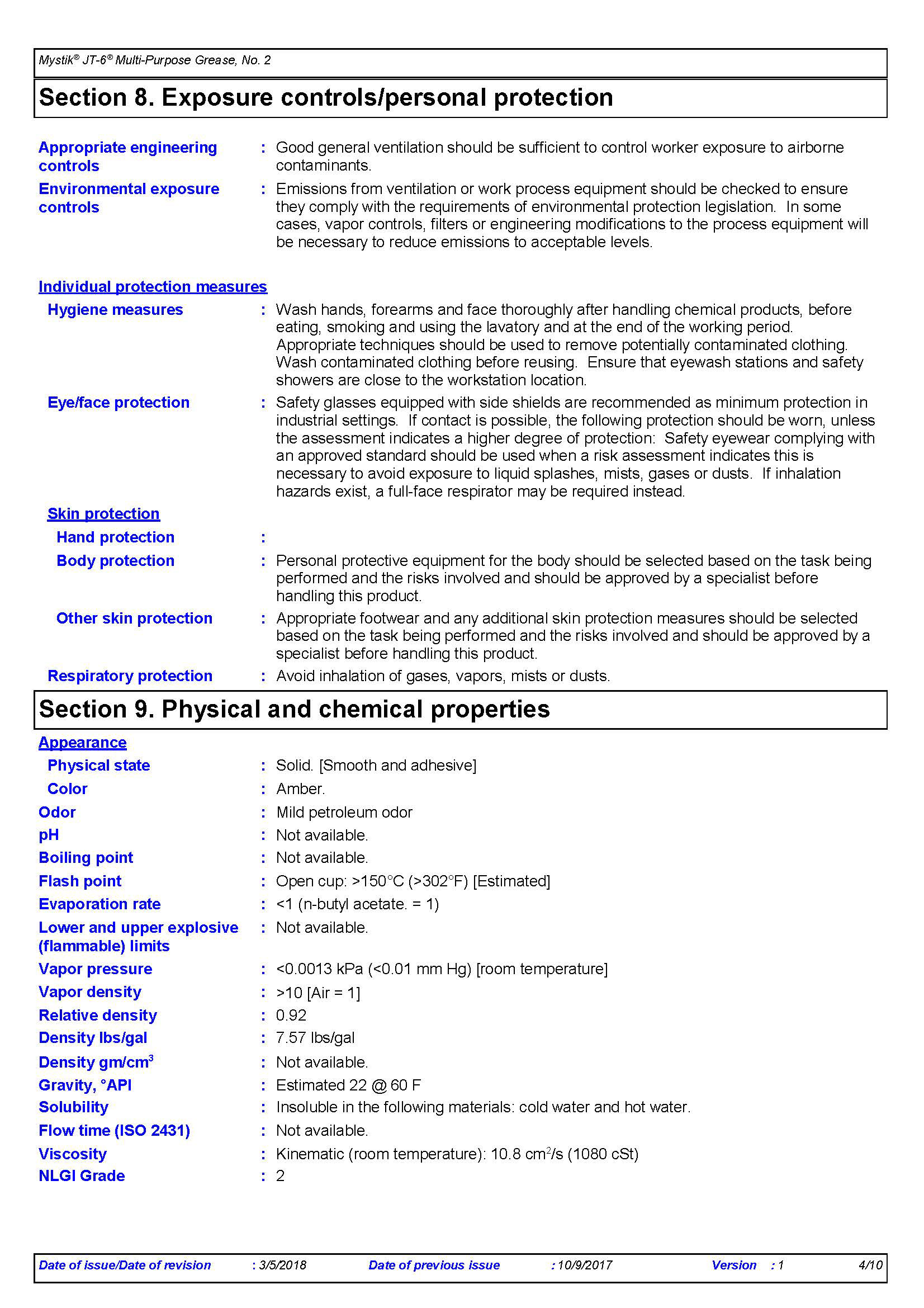 Mystik® JT-6® Multi-Purpose Grease, No. 2

Section 8. Exposure controls/personal protection

Appropriate engineering controls : Good general ventilation should be sufficient to control worker exposure to airborne contaminants.

Environmental exposure controls : Emissions from ventilation or work process equipment should be checked to ensure they comply with the requirements of environmental protection legislation. In some cases, vapor controls, filters or engineering modifications to the process equipment will be necessary to reduce emissions to acceptable levels.

Individual protection measures

Hygiene measures : Wash hands, forearms and face thoroughly after handling chemical products, before eating, smoking and using the lavatory and at the end of the working period. Appropriate techniques should be used to remove potentially contaminated clothing. Wash contaminated clothing before reusing. Ensure that eyewash stations and safety showers are close to the workstation location.

Eye/face protection : Safety glasses equipped with side shields are recommended as minimum protection in industrial settings. If contact is possible, the following protection should be worn, unless the assessment indicates a higher degree of protection: Safety eyewear complying with an approved standard should be used when a risk assessment indicates this is necessary to avoid exposure to liquid splashes, mists, gases or dusts. If inhalation hazards exist, a full-face respirator may be required instead.

Skin protection

Hand protection :

Body protection : Personal protective equipment for the body should be selected based on the task being performed and the risks involved and should be approved by a specialist before handling this product.

Other skin protection : Appropriate footwear and any additional skin protection measures should be selected based on the task being performed and the risks involved and should be approved by a specialist before handling this product.

Respiratory protection : Avoid inhalation of gases, vapors, mists or dusts.

Section 9. Physical and chemical properties

Appearance

Physical state : Solid. [Smooth and adhesive]

Color : Amber.

Odor : Mild petroleum odor

pH : Not available.

Boiling point : Not available.

Flash point : Open cup: >150°C (>302°F) [Estimated]

Evaporation rate : <1 (n-butyl acetate. = 1)

Lower and upper explosive (flammable) limits : Not available.

Vapor pressure : <0.0013 kPa (<0.01 mm Hg) [room temperature]

Vapor density : >10 [Air = 1]

Relative density : 0.92

Density lbs/gal : 7.57 lbs/gal

Density gm/cm$^3$ : Not available.

Gravity, °API : Estimated 22 @ 60 F

Solubility : Insoluble in the following materials: cold water and hot water.

Flow time (ISO 2431) : Not available.

Viscosity : Kinematic (room temperature): 10.8 cm$^2$/s (1080 cSt)

NLGI Grade : 2

Date of issue/Date of revision : 3/5/2018 Date of previous issue : 10/9/2017 Version : 1 4/10